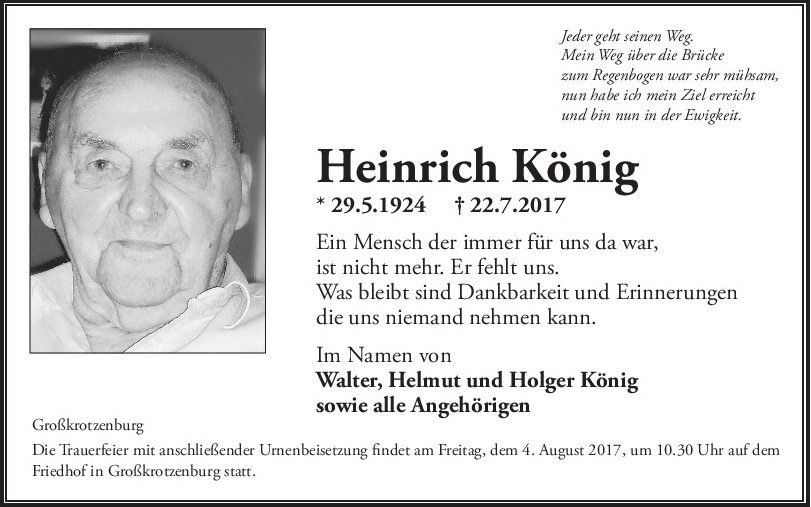 Jeder geht seinen Weg.
Mein Weg über die Brücke
zum Regenbogen war sehr mühsam,
nun habe ich mein Ziel erreicht
und bin nun in der Ewigkeit.

Heinrich König

* 29.5.1924 † 22.7.2017

Ein Mensch der immer für uns da war,
ist nicht mehr. Er fehlt uns.
Was bleibt sind Dankbarkeit und Erinnerungen
die uns niemand nehmen kann.

Im Namen von
Walter, Helmut und Holger König
sowie alle Angehörigen

Großkrotzenburg

Die Trauerfeier mit anschließender Urnenbeisetzung findet am Freitag, dem 4. August 2017, um 10.30 Uhr auf dem Friedhof in Großkrotzenburg statt.